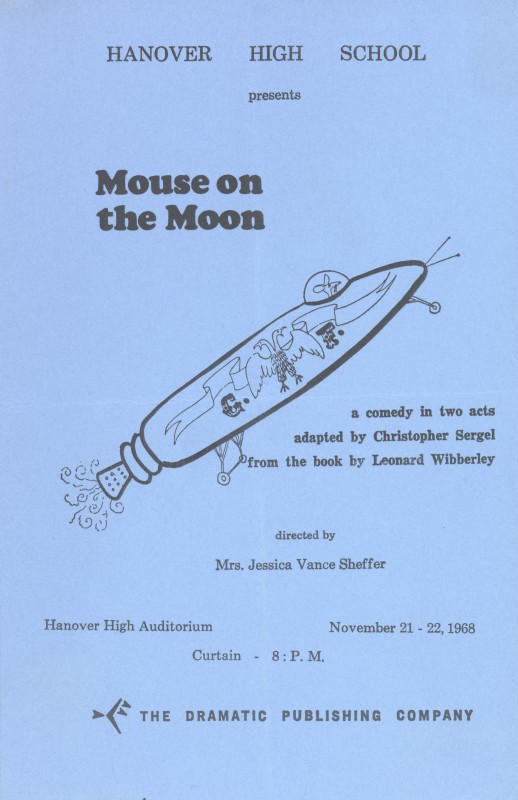 HANOVER HIGH SCHOOL

presents

Mouse on the Moon

G. F.

a comedy in two acts
adapted by Christopher Sergel
from the book by Leonard Wibberley

directed by

Mrs. Jessica Vance Sheffer

Hanover High Auditorium

November 21 - 22, 1968

Curtain - 8 : P. M.

THE DRAMATIC PUBLISHING COMPANY